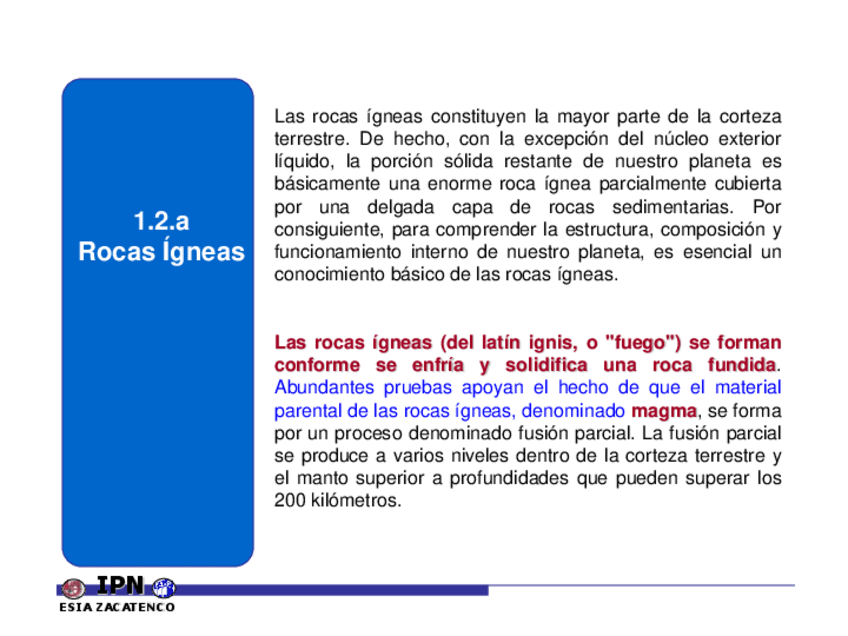 1.2.a
Rocas Ígneas

Las rocas ígneas constituyen la mayor parte de la corteza terrestre. De hecho, con la excepción del núcleo exterior líquido, la porción sólida restante de nuestro planeta es básicamente una enorme roca ígnea parcialmente cubierta por una delgada capa de rocas sedimentarias. Por consiguiente, para comprender la estructura, composición y funcionamiento interno de nuestro planeta, es esencial un conocimiento básico de las rocas ígneas.

Las rocas ígneas (del latín ignis, o "fuego") se forman conforme se enfría y solidifica una roca fundida. Abundantes pruebas apoyan el hecho de que el material parental de las rocas ígneas, denominado magma, se forma por un proceso denominado fusión parcial. La fusión parcial se produce a varios niveles dentro de la corteza terrestre y el manto superior a profundidades que pueden superar los 200 kilómetros.

IPN
ESIA ZACATENCO